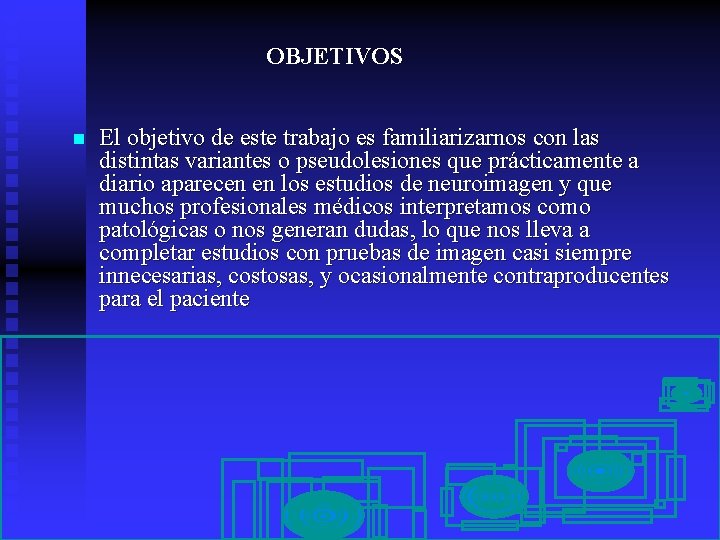 OBJETIVOS

El objetivo de este trabajo es familiarizarnos con las distintas variantes o pseudolesiones que prácticamente a diario aparecen en los estudios de neuroimagen y que muchos profesionales médicos interpretamos como patológicas o nos generan dudas, lo que nos lleva a completar estudios con pruebas de imagen casi siempre innecesarias, costosas, y ocasionalmente contraproducentes para el paciente